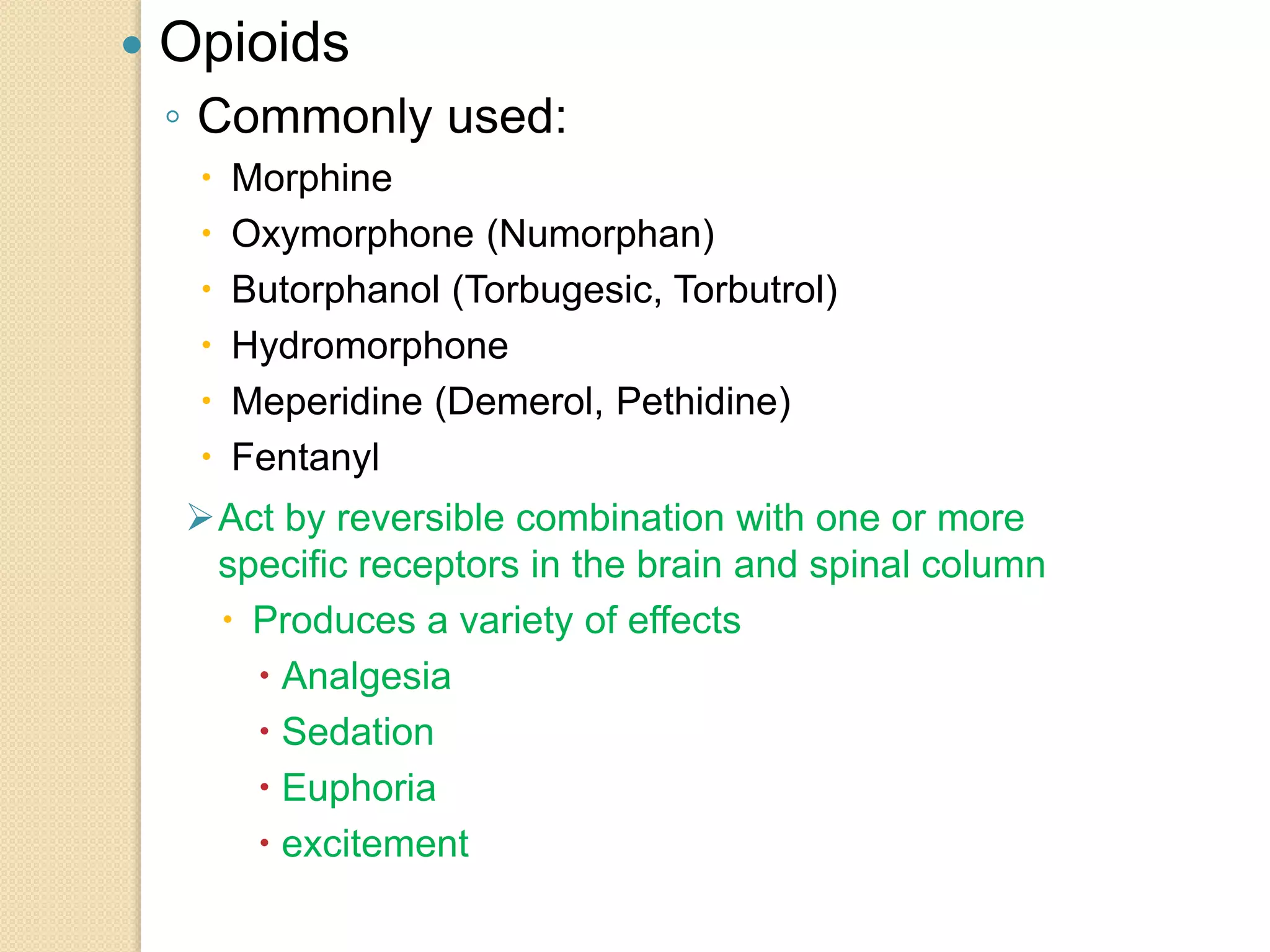 • Opioids

◦ Commonly used:

• Morphine
• Oxymorphone (Numorphan)
• Butorphanol (Torbugesic, Torbutrol)
• Hydromorphone
• Meperidine (Demerol, Pethidine)
• Fentanyl

➢ Act by reversible combination with one or more specific receptors in the brain and spinal column

• Produces a variety of effects

• Analgesia
• Sedation
• Euphoria
• excitement